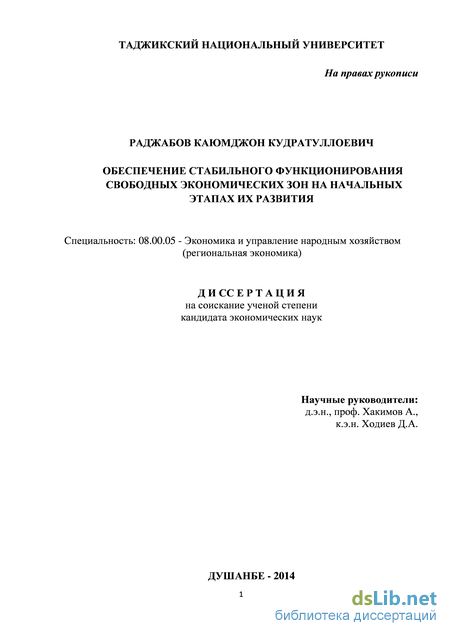 ТАДЖИКСКИЙ НАЦИОНАЛЬНЫЙ УНИВЕРСИТЕТ

На правах рукописи

РАДЖАБОВ КАЮМДЖОН КУДРАТУЛЛОЕВИЧ

ОБЕСПЕЧЕНИЕ СТАБИЛЬНОГО ФУНКЦИОНИРОВАНИЯ СВОБОДНЫХ ЭКОНОМИЧЕСКИХ ЗОН НА НАЧАЛЬНЫХ ЭТАПАХ ИХ РАЗВИТИЯ

Специальность: 08.00.05 - Экономика и управление народным хозяйством (региональная экономика)

ДИССЕРТАЦИЯ
на соискание ученой степени
кандидата экономических наук

Научные руководители:
д.э.н., проф. Хакимов А.,
к.э.н. Ходиев Д.А.

ДУШАНБЕ - 2014

1

dsLib.net
библиотека диссертаций